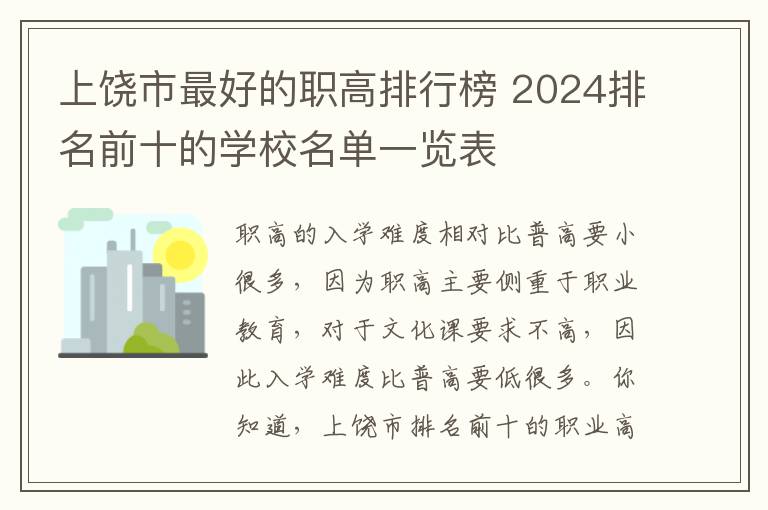 上饶市最好的职高排行榜 2024排名前十的学校名单一览表

职高的入学难度相对比普高要小很多，因为职高主要侧重于职业教育，对于文化课要求不高，因此入学难度比普高要低很多。你知道，上饶市排名前十的职业高